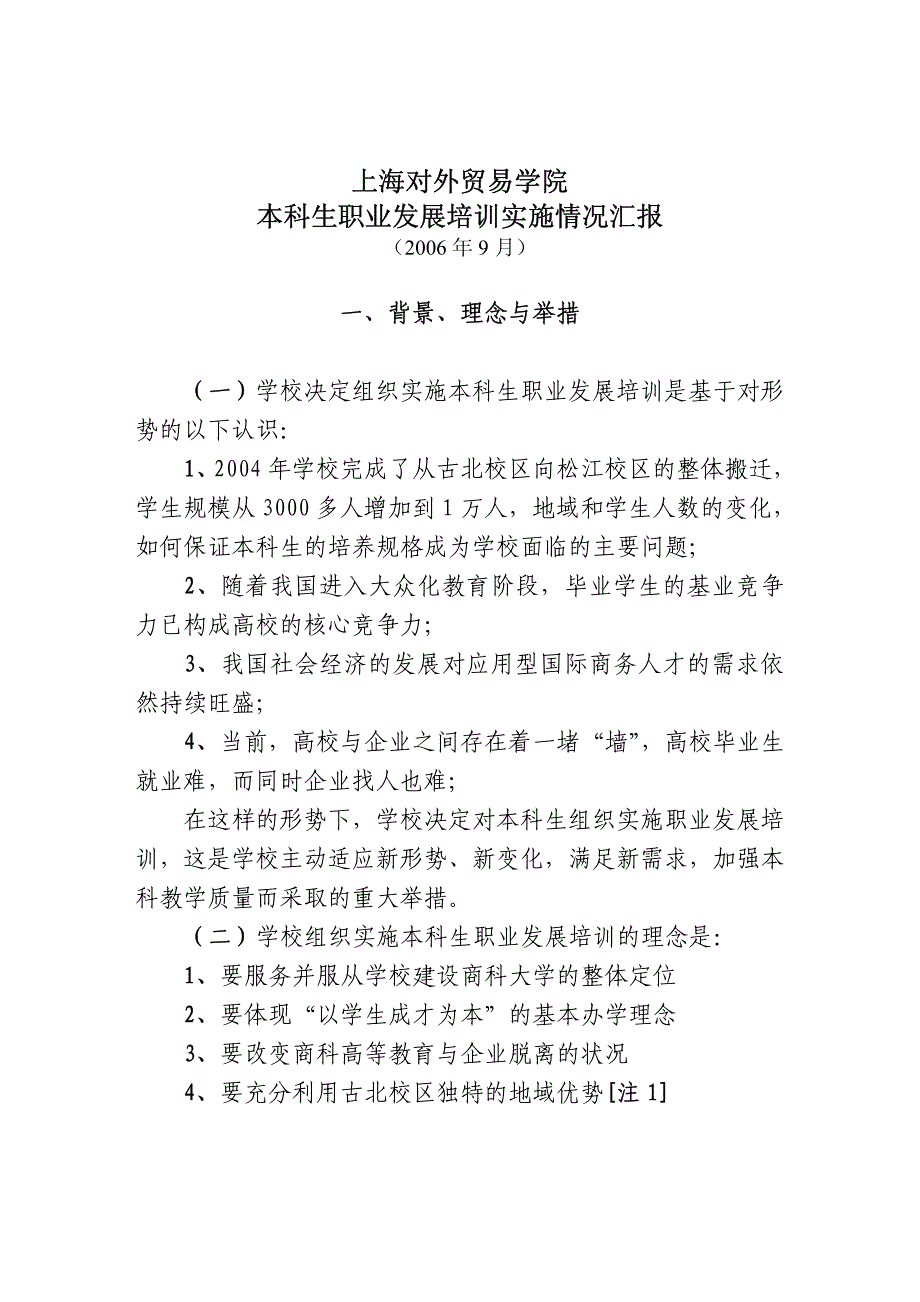 上海对外贸易学院
本科生职业发展培训实施情况汇报
（2006 年 9 月）

一、背景、理念与举措

（一）学校决定组织实施本科生职业发展培训是基于对形势的以下认识:

1、2004 年学校完成了从古北校区向松江校区的整体搬迁，学生规模从 3000 多人增加到 1 万人，地域和学生人数的变化，如何保证本科生的培养规格成为学校面临的主要问题;

2、随着我国进入大众化教育阶段，毕业学生的基业竞争力已构成高校的核心竞争力;

3、我国社会经济的发展对应用型国际商务人才的需求依然持续旺盛;

4、当前，高校与企业之间存在着一堵“墙”，高校毕业生就业难，而同时企业找人也难;

在这样的形势下，学校决定对本科生组织实施职业发展培训，这是学校主动适应新形势、新变化，满足新需求，加强本科教学质量而采取的重大举措。

（二）学校组织实施本科生职业发展培训的理念是:

1、要服务并服从学校建设商科大学的整体定位

2、要体现“以学生成才为本”的基本办学理念

3、要改变商科高等教育与企业脱离的状况

4、要充分利用古北校区独特的地域优势[注 1]